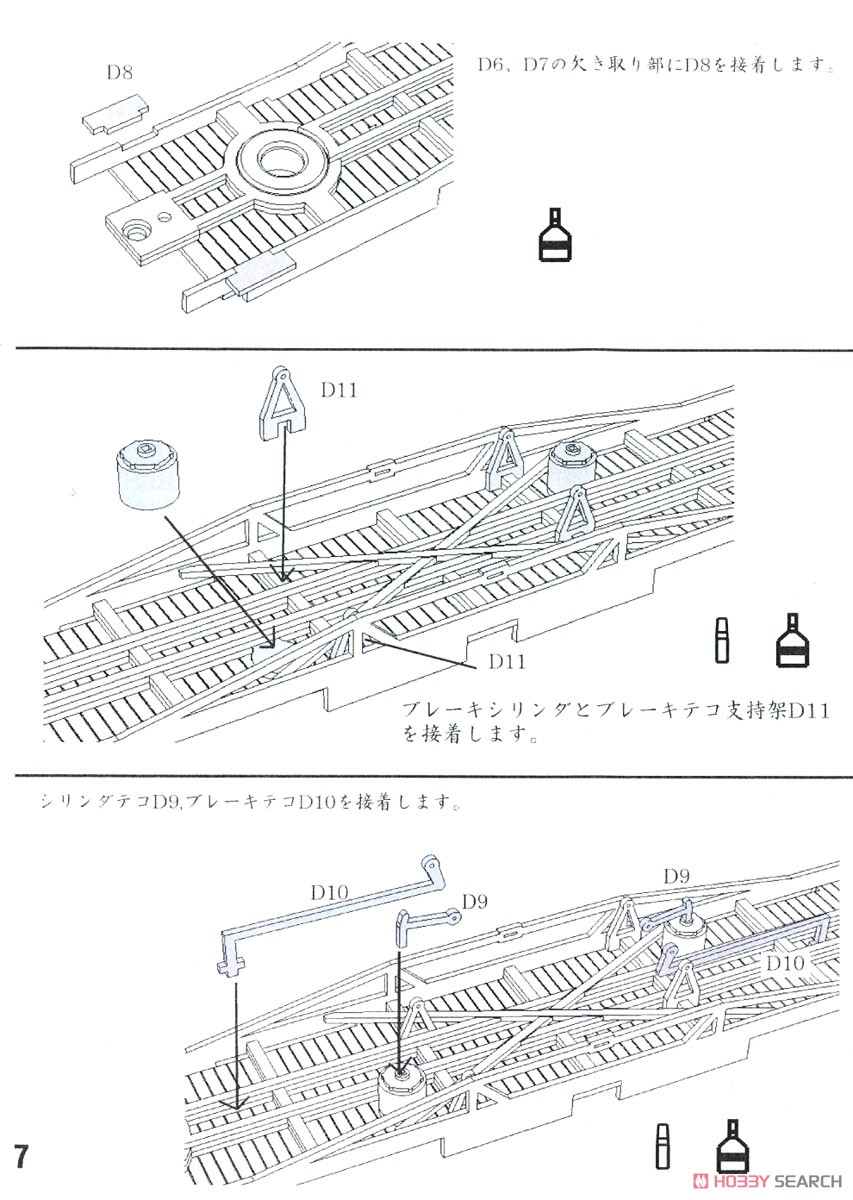 D8

D6、D7の欠き取り部にD8を接着します。

D11

D11

ブレーキシリンダとブレーキテコ支持架D11を接着します。

シリンダテコD9,ブレーキテコD10を接着します。

D10

D9

D9

D10

7

HOBBY SEARCH